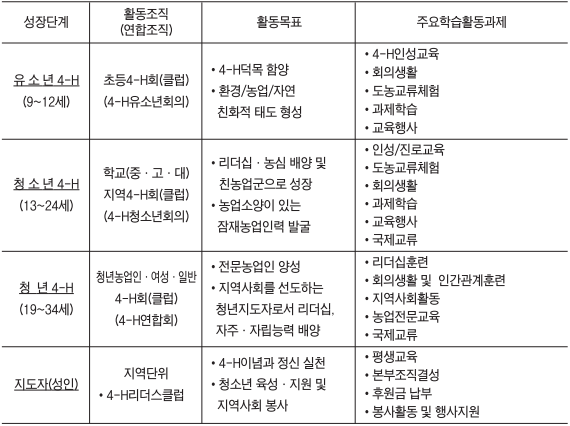 | 성장단계 | 활동조직 (연합조직) | 활동목표 | 주요학습활동과제 |
|---|---|---|---|
| 유 소 년 4-H (9~12세) | 초등4-H회(클럽) (4-H유소년회의) | • 4-H덕목 함양 • 환경/농업/자연 친화적 태도 형성 | • 4-H인성교육 • 회의생활 • 도농교류체험 • 과제학습 • 교육행사 |
| 청 소 년 4-H (13~24세) | 학교(중 · 고 · 대) 지역4-H회(클럽) (4-H청소년회의) | • 리더십 · 농심 배양 및 친농업군으로 성장 • 농업소양이 있는 잠재농업인력 발굴 | • 인성/진로교육 • 도농교류체험 • 회의생활 • 과제학습 • 교육행사 • 국제교류 |
| 청 년 4-H (19~34세) | 청년농업인 · 여성 · 일반 4-H회(클럽) (4-H연합회) | • 전문농업인 양성 • 지역사회를 선도하는 청년지도자로서 리더십, 자주 · 자립능력 배양 | • 리더십훈련 • 회의생활 및 인간관계훈련 • 지역사회활동 • 농업전문교육 • 국제교류 |
| 지도자(성인) | 지역단위 • 4-H리더스클럽 | • 4-H이념과 정신 실천 • 청소년 육성 · 지원 및 지역사회 봉사 | • 평생교육 • 본부조직결성 • 후원금 납부 • 봉사활동 및 행사지원 |